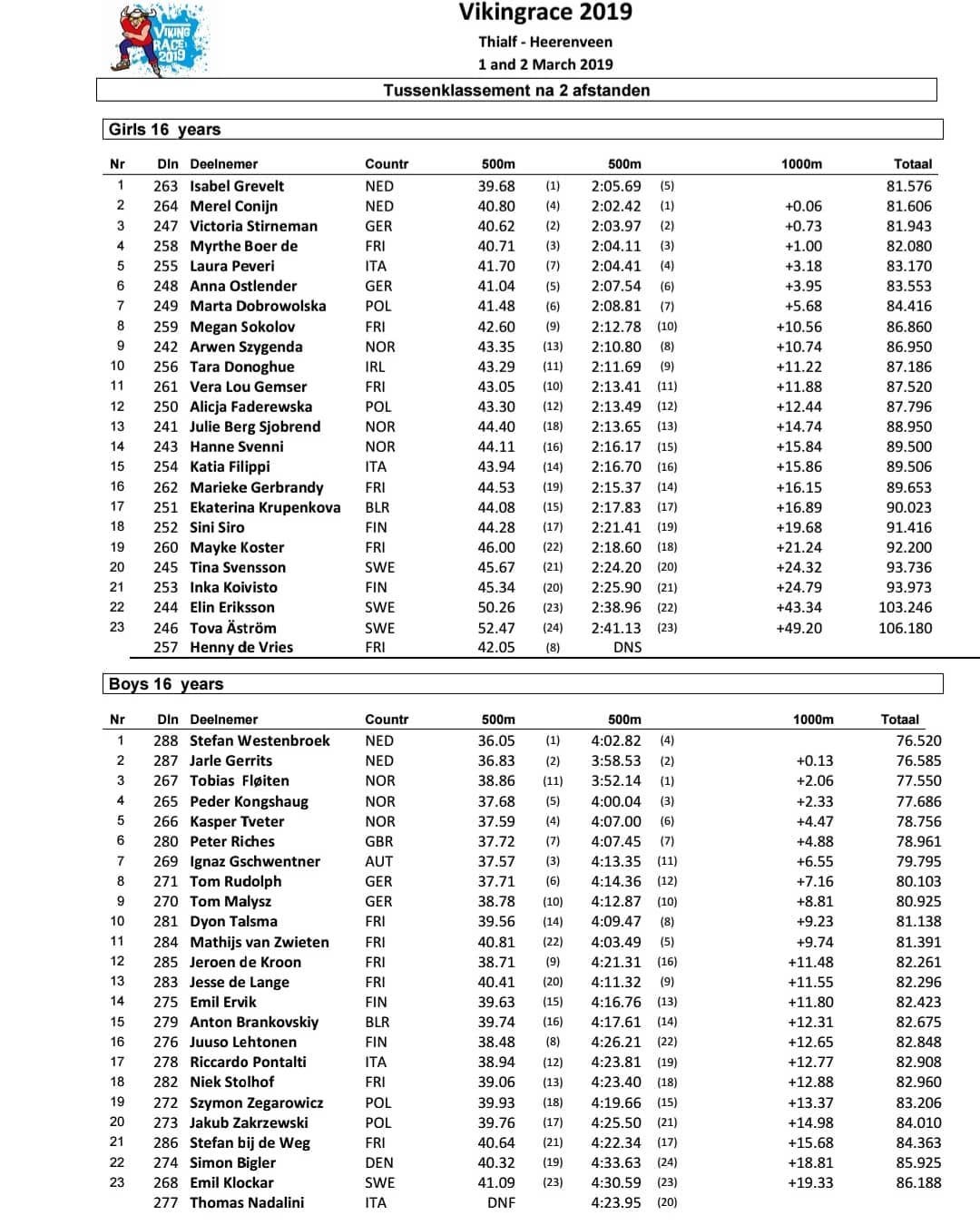 VIKING RACE 2019

Vikingrace 2019

Thialf - Heerenveen

1 and 2 March 2019

Tussenklassement na 2 afstanden

Girls 16 years

| Nr | Dln | Deelnemer | Countr | 500m | | 500m | | 1000m | Totaal |
|---|---|---|---|---|---|---|---|---|---|
| 1 | 263 | Isabel Grevelt | NED | 39.68 | (1) | 2:05.69 | (5) | | 81.576 |
| 2 | 264 | Merel Conijn | NED | 40.80 | (4) | 2:02.42 | (1) | +0.06 | 81.606 |
| 3 | 247 | Victoria Stirneman | GER | 40.62 | (2) | 2:03.97 | (2) | +0.73 | 81.943 |
| 4 | 258 | Myrthe Boer de | FRI | 40.71 | (3) | 2:04.11 | (3) | +1.00 | 82.080 |
| 5 | 255 | Laura Peveri | ITA | 41.70 | (7) | 2:04.41 | (4) | +3.18 | 83.170 |
| 6 | 248 | Anna Ostlender | GER | 41.04 | (5) | 2:07.54 | (6) | +3.95 | 83.553 |
| 7 | 249 | Marta Dobrowolska | POL | 41.48 | (6) | 2:08.81 | (7) | +5.68 | 84.416 |
| 8 | 259 | Megan Sokolov | FRI | 42.60 | (9) | 2:12.78 | (10) | +10.56 | 86.860 |
| 9 | 242 | Arwen Szygenda | NOR | 43.35 | (13) | 2:10.80 | (8) | +10.74 | 86.950 |
| 10 | 256 | Tara Donoghue | IRL | 43.29 | (11) | 2:11.69 | (9) | +11.22 | 87.186 |
| 11 | 261 | Vera Lou Gemser | FRI | 43.05 | (10) | 2:13.41 | (11) | +11.88 | 87.520 |
| 12 | 250 | Alicja Faderewska | POL | 43.30 | (12) | 2:13.49 | (12) | +12.44 | 87.796 |
| 13 | 241 | Julie Berg Sjobrend | NOR | 44.40 | (18) | 2:13.65 | (13) | +14.74 | 88.950 |
| 14 | 243 | Hanne Svenni | NOR | 44.11 | (16) | 2:16.17 | (15) | +15.84 | 89.500 |
| 15 | 254 | Katia Filippi | ITA | 43.94 | (14) | 2:16.70 | (16) | +15.86 | 89.506 |
| 16 | 262 | Marieke Gerbrandy | FRI | 44.53 | (19) | 2:15.37 | (14) | +16.15 | 89.653 |
| 17 | 251 | Ekaterina Krupenkova | BLR | 44.08 | (15) | 2:17.83 | (17) | +16.89 | 90.023 |
| 18 | 252 | Sini Siro | FIN | 44.28 | (17) | 2:21.41 | (19) | +19.68 | 91.416 |
| 19 | 260 | Mayke Koster | FRI | 46.00 | (22) | 2:18.60 | (18) | +21.24 | 92.200 |
| 20 | 245 | Tina Svensson | SWE | 45.67 | (21) | 2:24.20 | (20) | +24.32 | 93.736 |
| 21 | 253 | Inka Koivisto | FIN | 45.34 | (20) | 2:25.90 | (21) | +24.79 | 93.973 |
| 22 | 244 | Elin Eriksson | SWE | 50.26 | (23) | 2:38.96 | (22) | +43.34 | 103.246 |
| 23 | 246 | Tova Äström | SWE | 52.47 | (24) | 2:41.13 | (23) | +49.20 | 106.180 |
| | 257 | Henny de Vries | FRI | 42.05 | (8) | DNS | | | |

Boys 16 years

| Nr | Dln | Deelnemer | Countr | 500m | | 500m | | 1000m | Totaal |
|---|---|---|---|---|---|---|---|---|---|
| 1 | 288 | Stefan Westenbroek | NED | 36.05 | (1) | 4:02.82 | (4) | | 76.520 |
| 2 | 287 | Jarle Gerrits | NED | 36.83 | (2) | 3:58.53 | (2) | +0.13 | 76.585 |
| 3 | 267 | Tobias Fløiten | NOR | 38.86 | (11) | 3:52.14 | (1) | +2.06 | 77.550 |
| 4 | 265 | Peder Kongshaug | NOR | 37.68 | (5) | 4:00.04 | (3) | +2.33 | 77.686 |
| 5 | 266 | Kasper Tveter | NOR | 37.59 | (4) | 4:07.00 | (6) | +4.47 | 78.756 |
| 6 | 280 | Peter Riches | GBR | 37.72 | (7) | 4:07.45 | (7) | +4.88 | 78.961 |
| 7 | 269 | Ignaz Gschwentner | AUT | 37.57 | (3) | 4:13.35 | (11) | +6.55 | 79.795 |
| 8 | 271 | Tom Rudolph | GER | 37.71 | (6) | 4:14.36 | (12) | +7.16 | 80.103 |
| 9 | 270 | Tom Malysz | GER | 38.78 | (10) | 4:12.87 | (10) | +8.81 | 80.925 |
| 10 | 281 | Dyon Talsma | FRI | 39.56 | (14) | 4:09.47 | (8) | +9.23 | 81.138 |
| 11 | 284 | Mathijs van Zwieten | FRI | 40.81 | (22) | 4:03.49 | (5) | +9.74 | 81.391 |
| 12 | 285 | Jeroen de Kroon | FRI | 38.71 | (9) | 4:21.31 | (16) | +11.48 | 82.261 |
| 13 | 283 | Jesse de Lange | FRI | 40.41 | (20) | 4:11.32 | (9) | +11.55 | 82.296 |
| 14 | 275 | Emil Ervik | FIN | 39.63 | (15) | 4:16.76 | (13) | +11.80 | 82.423 |
| 15 | 279 | Anton Brankovskiy | BLR | 39.74 | (16) | 4:17.61 | (14) | +12.31 | 82.675 |
| 16 | 276 | Juuso Lehtonen | FIN | 38.48 | (8) | 4:26.21 | (22) | +12.65 | 82.848 |
| 17 | 278 | Riccardo Pontalti | ITA | 38.94 | (12) | 4:23.81 | (19) | +12.77 | 82.908 |
| 18 | 282 | Niek Stolhof | FRI | 39.06 | (13) | 4:23.40 | (18) | +12.88 | 82.960 |
| 19 | 272 | Szymon Zegarowicz | POL | 39.93 | (18) | 4:19.66 | (15) | +13.37 | 83.206 |
| 20 | 273 | Jakub Zakrzewski | POL | 39.76 | (17) | 4:25.50 | (21) | +14.98 | 84.010 |
| 21 | 286 | Stefan bij de Weg | FRI | 40.64 | (21) | 4:22.34 | (17) | +15.68 | 84.363 |
| 22 | 274 | Simon Bigler | DEN | 40.32 | (19) | 4:33.63 | (24) | +18.81 | 85.925 |
| 23 | 268 | Emil Klockar | SWE | 41.09 | (23) | 4:30.59 | (23) | +19.33 | 86.188 |
| | 277 | Thomas Nadalini | ITA | DNF | | 4:23.95 | (20) | | |